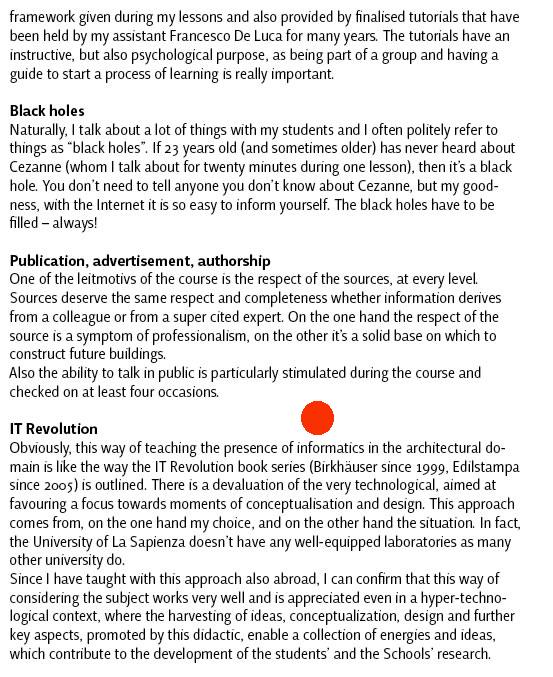 framework given during my lessons and also provided by finalised tutorials that have been held by my assistant Francesco De Luca for many years. The tutorials have an instructive, but also psychological purpose, as being part of a group and having a guide to start a process of learning is really important.

Black holes
Naturally, I talk about a lot of things with my students and I often politely refer to things as “black holes”. If 23 years old (and sometimes older) has never heard about Cezanne (whom I talk about for twenty minutes during one lesson), then it’s a black hole. You don’t need to tell anyone you don’t know about Cezanne, but my goodness, with the Internet it is so easy to inform yourself. The black holes have to be filled – always!

Publication, advertisement, authorship
One of the leitmotivs of the course is the respect of the sources, at every level. Sources deserve the same respect and completeness whether information derives from a colleague or from a super cited expert. On the one hand the respect of the source is a symptom of professionalism, on the other it’s a solid base on which to construct future buildings.
Also the ability to talk in public is particularly stimulated during the course and checked on at least four occasions.

IT Revolution
Obviously, this way of teaching the presence of informatics in the architectural domain is like the way the IT Revolution book series (Birkhäuser since 1999, Edilstampa since 2005) is outlined. There is a devaluation of the very technological, aimed at favouring a focus towards moments of conceptualisation and design. This approach comes from, on the one hand my choice, and on the other hand the situation. In fact, the University of La Sapienza doesn’t have any well-equipped laboratories as many other university do.
Since I have taught with this approach also abroad, I can confirm that this way of considering the subject works very well and is appreciated even in a hyper-technological context, where the harvesting of ideas, conceptualization, design and further key aspects, promoted by this didactic, enable a collection of energies and ideas, which contribute to the development of the students’ and the Schools’ research.